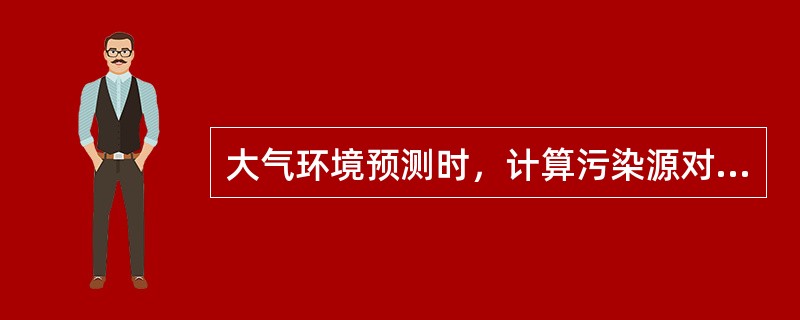 大气环境预测时，计算污染源对...